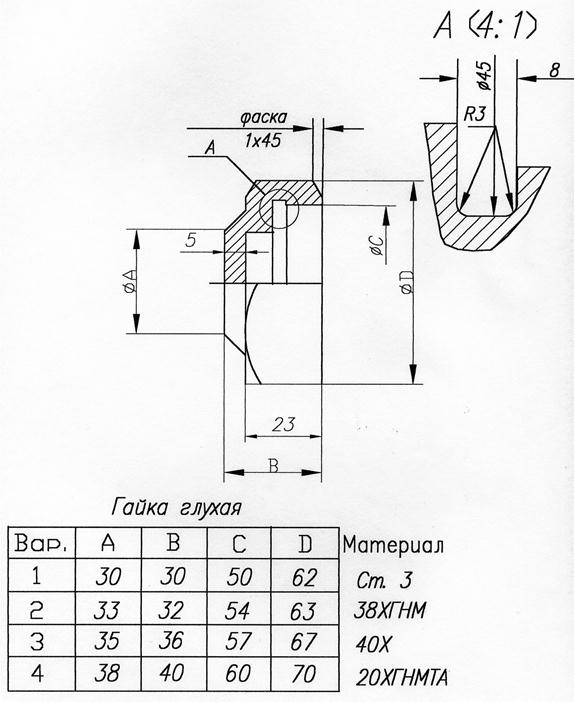 A (4:1)

ø45

8

R3

фаска 1x45

A

5

øA

øC

øD

23

B

Гайка глухая

| Вар. | A | B | C | D | Материал |
|---|---|---|---|---|---|
| 1 | 30 | 30 | 50 | 62 | Ст. 3 |
| 2 | 33 | 32 | 54 | 63 | 38ХГНМ |
| 3 | 35 | 36 | 57 | 67 | 40Х |
| 4 | 38 | 40 | 60 | 70 | 20ХГНМТА |